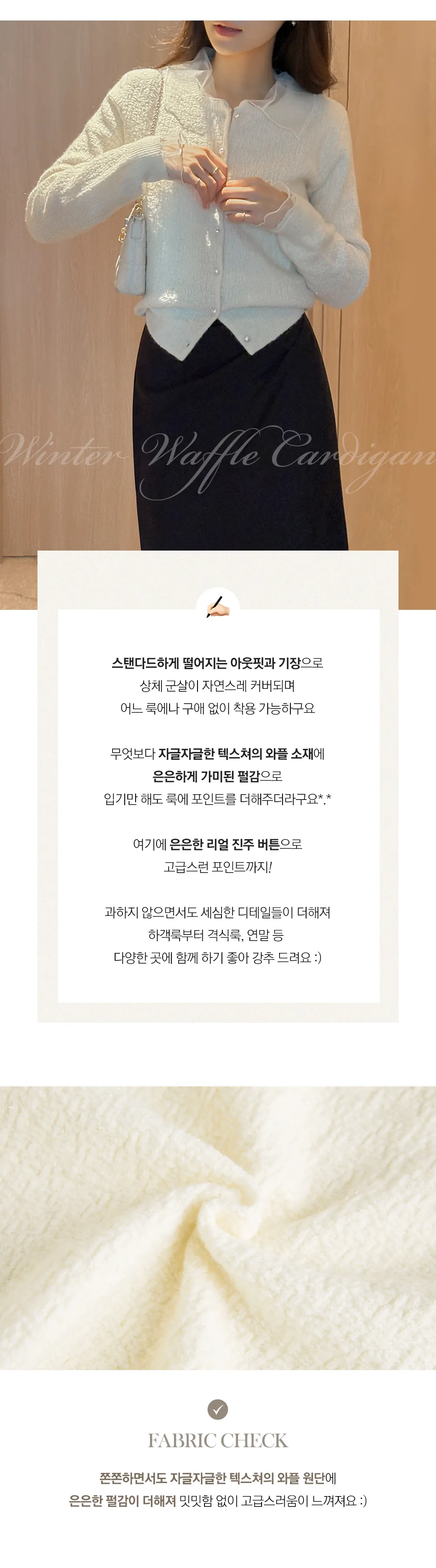 Winter Waffle Cardigan

스탠다드하게 떨어지는 아웃핏과 기장으로
상체 군살이 자연스레 커버되며
어느 룩에나 구애 없이 착용 가능하구요

무엇보다 자글자글한 텍스쳐의 와플 소재에
은은하게 가미된 펄감으로
입기만 해도 룩에 포인트를 더해주더라구요*.*

여기에 은은한 리얼 진주 버튼으로
고급스런 포인트까지!

과하지 않으면서도 세심한 디테일들이 더해져
하객룩부터 격식룩, 연말 등
다양한 곳에 함께 하기 좋아 강추 드려요 :)

FABRIC CHECK

쫀쫀하면서도 자글자글한 텍스쳐의 와플 원단에
은은한 펄감이 더해져 밋밋함 없이 고급스러움이 느껴져요 :)